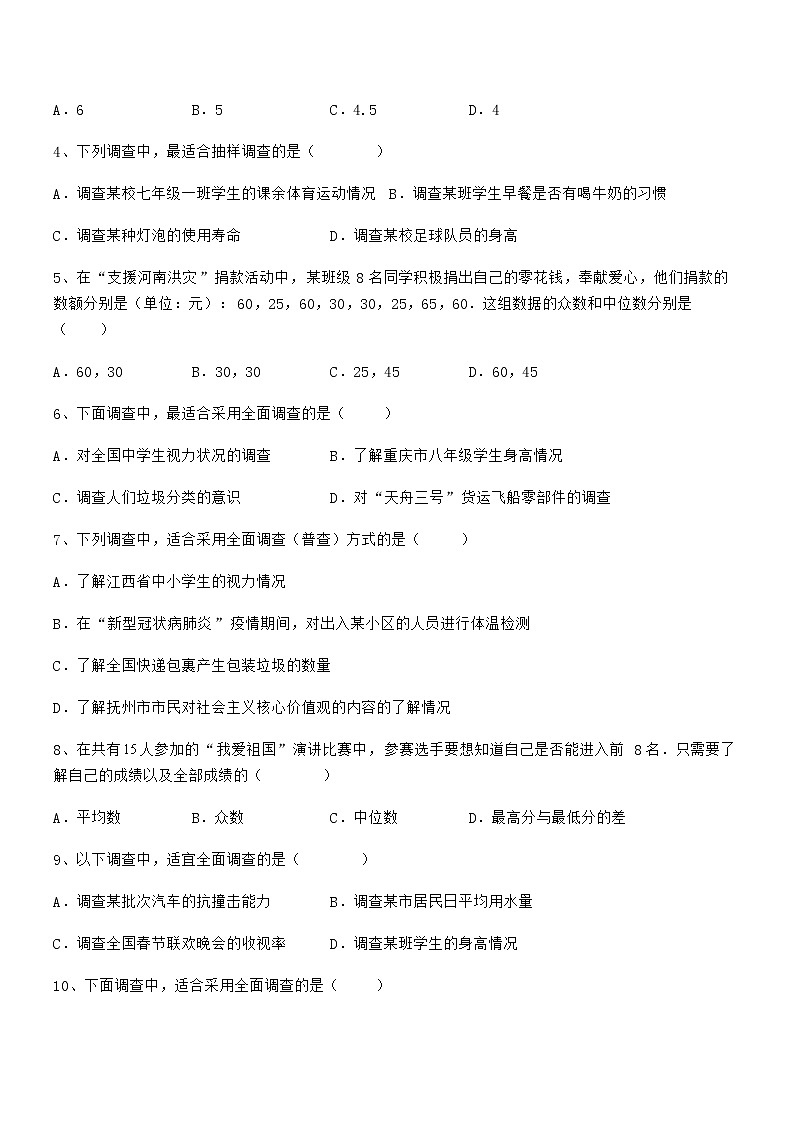 A．6　　　　B．5　　　　C．4.5　　　　D．4

4、下列调查中，最适合抽样调查的是（　　）

A．调查某校七年级一班学生的课余体育运动情况　B．调查某班学生早餐是否有喝牛奶的习惯

C．调查某种灯泡的使用寿命　　　　D．调查某校足球队员的身高

5、在“支援河南洪灾”捐款活动中，某班级 8 名同学积极捐出自己的零花钱，奉献爱心，他们捐款的数额分别是（单位：元）：60，25，60，30，30，25，65，60．这组数据的众数和中位数分别是（　　）

A．60，30　　　B．30，30　　　C．25，45　　　D．60，45

6、下面调查中，最适合采用全面调查的是（　　）

A．对全国中学生视力状况的调查　　　B．了解重庆市八年级学生身高情况

C．调查人们垃圾分类的意识　　　D．对“天舟三号”货运飞船零部件的调查

7、下列调查中，适合采用全面调查（普查）方式的是（　　）

A．了解江西省中小学生的视力情况

B．在“新型冠状病肺炎”疫情期间，对出入某小区的人员进行体温检测

C．了解全国快递包裹产生包装垃圾的数量

D．了解抚州市市民对社会主义核心价值观的内容的了解情况

8、在共有15人参加的“我爱祖国”演讲比赛中，参赛选手要想知道自己是否能进入前 8名．只需要了解自己的成绩以及全部成绩的（　　）

A．平均数　　　B．众数　　　C．中位数　　　D．最高分与最低分的差

9、以下调查中，适宜全面调查的是（　　）

A．调查某批次汽车的抗撞击能力　　　B．调查某市居民日平均用水量

C．调查全国春节联欢晚会的收视率　　　D．调查某班学生的身高情况

10、下面调查中，适合采用全面调查的是（　　）